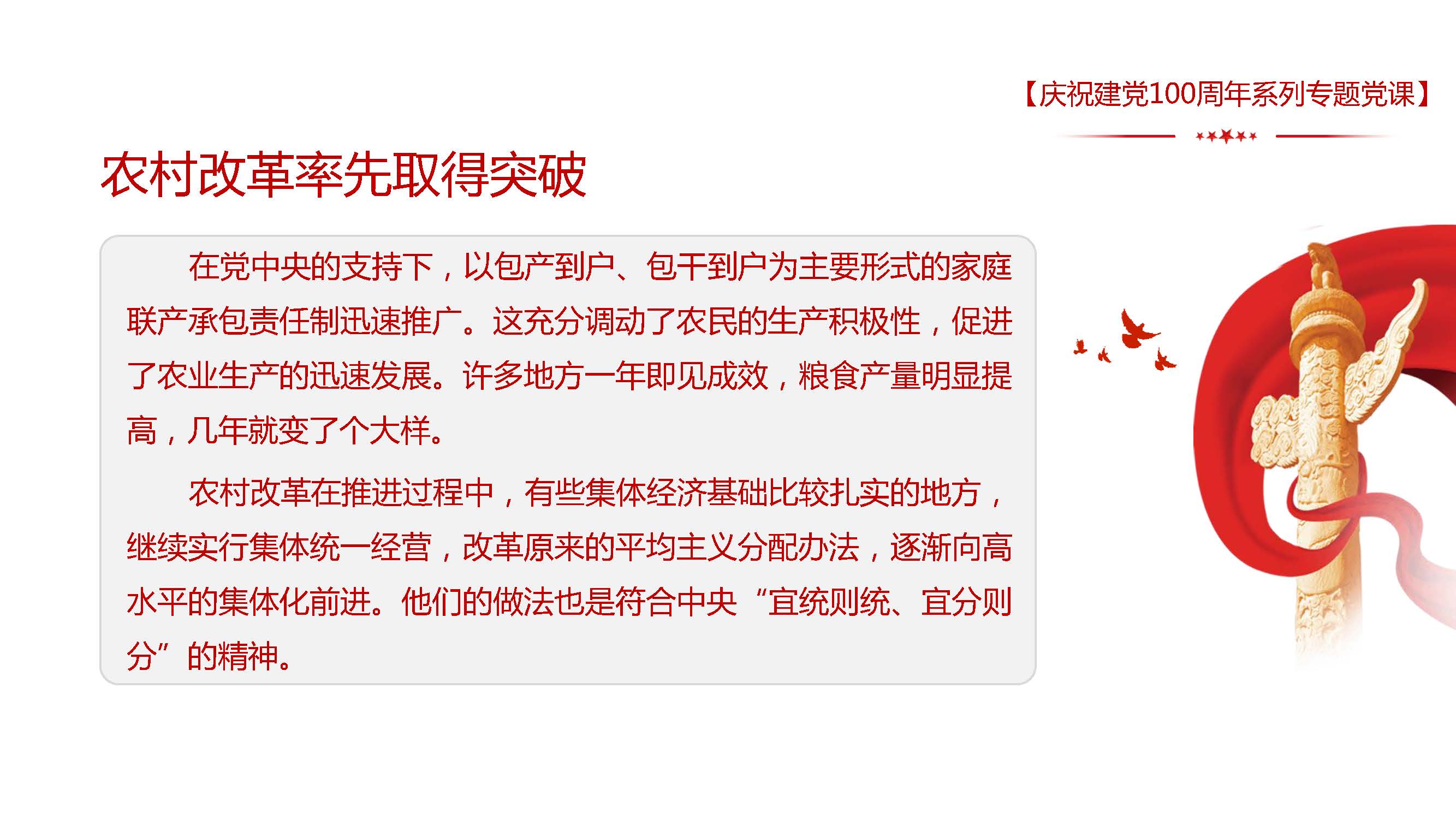 【庆祝建党100周年系列专题党课】

农村改革率先取得突破

在党中央的支持下，以包产到户、包干到户为主要形式的家庭联产承包责任制迅速推广。这充分调动了农民的生产积极性，促进了农业生产的迅速发展。许多地方一年即见成效，粮食产量明显提高，几年就变了个大样。

农村改革在推进过程中，有些集体经济基础比较扎实的地方，继续实行集体统一经营，改革原来的平均主义分配办法，逐渐向高水平的集体化前进。他们的做法也是符合中央“宜统则统、宜分则分”的精神。